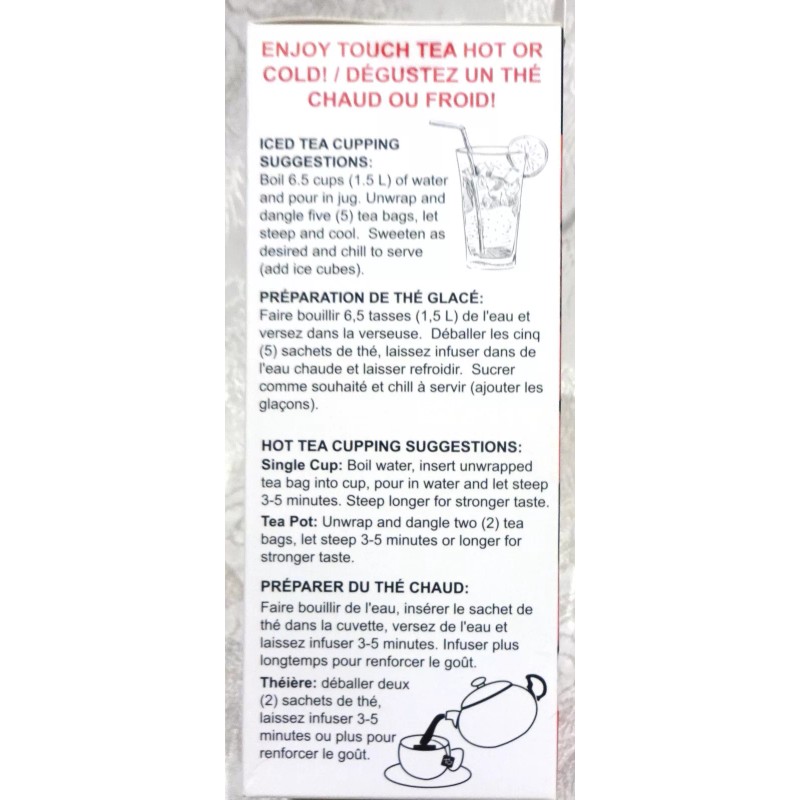 ENJOY TOUCH TEA HOT OR COLD! / DÉGUSTEZ UN THÉ CHAUD OU FROID!

ICED TEA CUPPING SUGGESTIONS:
Boil 6.5 cups (1.5 L) of water and pour in jug. Unwrap and dangle five (5) tea bags, let steep and cool. Sweeten as desired and chill to serve (add ice cubes).

PRÉPARATION DE THÉ GLACÉ:
Faire bouillir 6,5 tasses (1,5 L) de l'eau et versez dans la verseuse. Déballer les cinq (5) sachets de thé, laissez infuser dans de l'eau chaude et laisser refroidir. Sucrer comme souhaité et chill à servir (ajouter les glaçons).

HOT TEA CUPPING SUGGESTIONS:
Single Cup: Boil water, insert unwrapped tea bag into cup, pour in water and let steep 3-5 minutes. Steep longer for stronger taste.

Tea Pot: Unwrap and dangle two (2) tea bags, let steep 3-5 minutes or longer for stronger taste.

PRÉPARER DU THÉ CHAUD:
Faire bouillir de l'eau, insérer le sachet de thé dans la cuvette, versez de l'eau et laissez infuser 3-5 minutes. Infuser plus longtemps pour renforcer le goût.

Théière: déballer deux (2) sachets de thé, laissez infuser 3-5 minutes ou plus pour renforcer le goût.